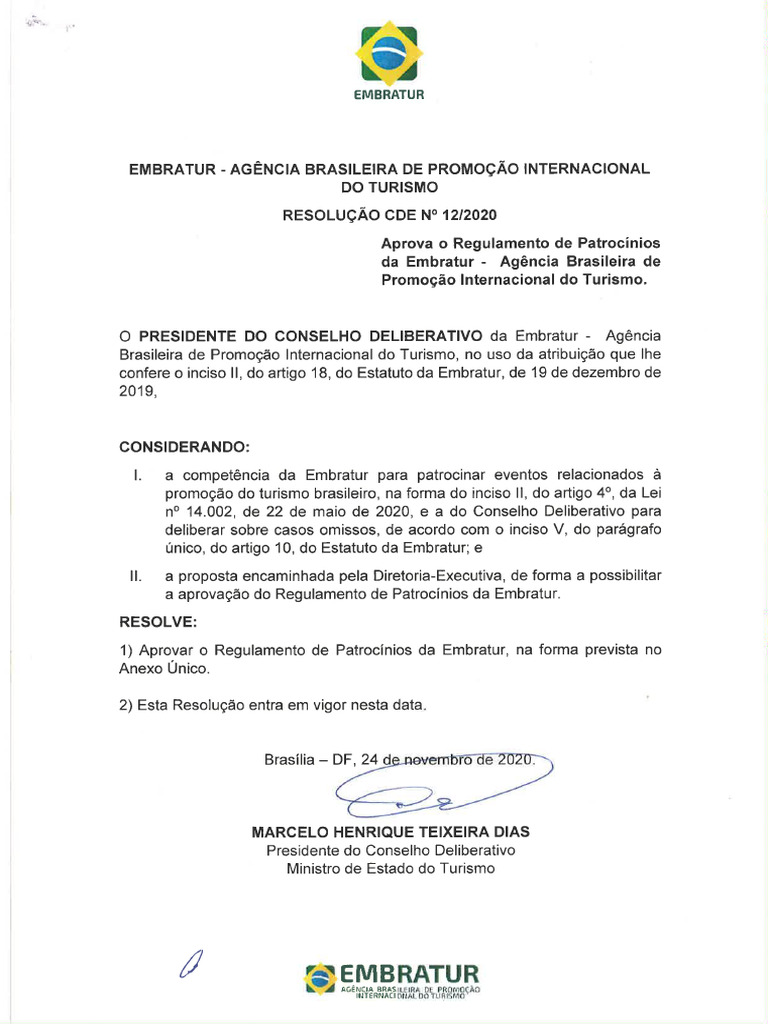 EMBRATUR

EMBRATUR - AGÊNCIA BRASILEIRA DE PROMOÇÃO INTERNACIONAL DO TURISMO

RESOLUÇÃO CDE Nº 12/2020

Aprova o Regulamento de Patrocínios da Embratur - Agência Brasileira de Promoção Internacional do Turismo.

O PRESIDENTE DO CONSELHO DELIBERATIVO da Embratur - Agência Brasileira de Promoção Internacional do Turismo, no uso da atribuição que lhe confere o inciso II, do artigo 18, do Estatuto da Embratur, de 19 de dezembro de 2019,

CONSIDERANDO:

I. a competência da Embratur para patrocinar eventos relacionados à promoção do turismo brasileiro, na forma do inciso II, do artigo 4º, da Lei nº 14.002, de 22 de maio de 2020, e a do Conselho Deliberativo para deliberar sobre casos omissos, de acordo com o inciso V, do parágrafo único, do artigo 10, do Estatuto da Embratur; e

II. a proposta encaminhada pela Diretoria-Executiva, de forma a possibilitar a aprovação do Regulamento de Patrocínios da Embratur.

RESOLVE:

1) Aprovar o Regulamento de Patrocínios da Embratur, na forma prevista no Anexo Único.

2) Esta Resolução entra em vigor nesta data.

Brasília – DF, 24 de novembro de 2020.

MARCELO HENRIQUE TEIXEIRA DIAS
Presidente do Conselho Deliberativo
Ministro de Estado do Turismo

EMBRATUR
AGÊNCIA BRASILEIRA DE PROMOÇÃO INTERNACIONAL DO TURISMO